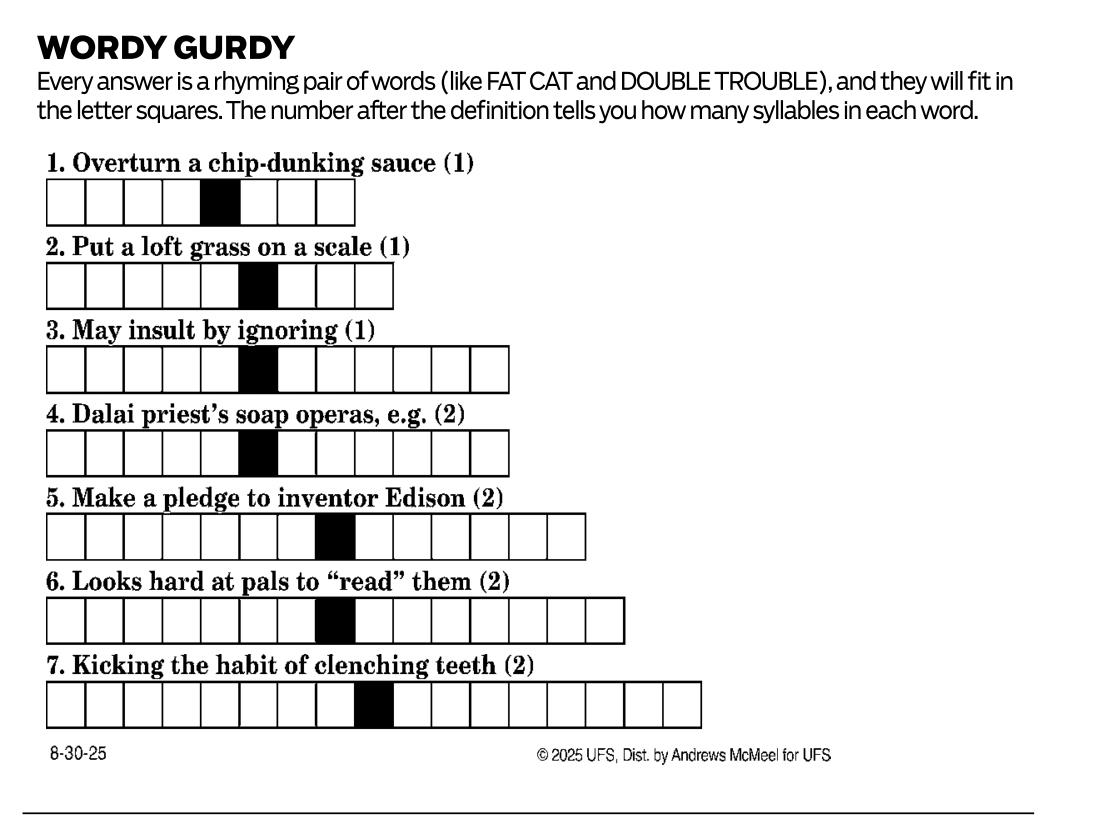 WORDY GURDY

Every answer is a rhyming pair of words (like FAT CAT and DOUBLE TROUBLE), and they will fit in the letter squares. The number after the definition tells you how many syllables in each word.

1. Overturn a chip-dunking sauce (1)

2. Put a loft grass on a scale (1)

3. May insult by ignoring (1)

4. Dalai priest's soap operas, e.g. (2)

5. Make a pledge to inventor Edison (2)

6. Looks hard at pals to "read" them (2)

7. Kicking the habit of clenching teeth (2)

8-30-25

© 2025 UFS, Dist. by Andrews McMeel for UFS